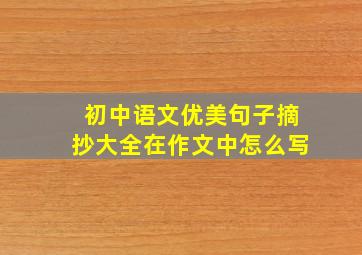 初中语文优美句子摘抄大全在作文中怎么写